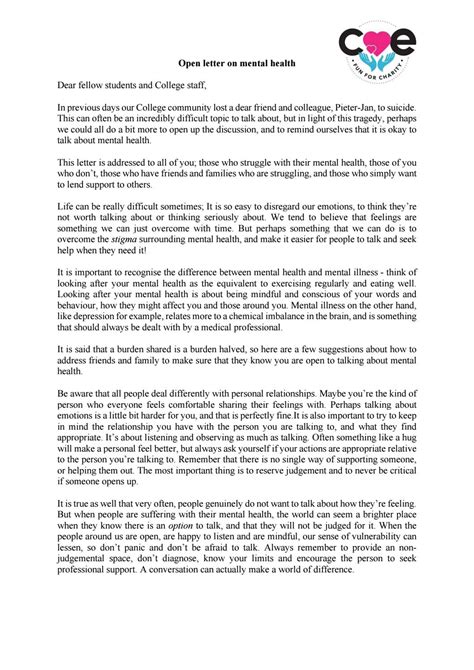 COE
FUN FOR CHARITY

Open letter on mental health

Dear fellow students and College staff,

In previous days our College community lost a dear friend and colleague, Pieter-Jan, to suicide. This can often be an incredibly difficult topic to talk about, but in light of this tragedy, perhaps we could all do a bit more to open up the discussion, and to remind ourselves that it is okay to talk about mental health.

This letter is addressed to all of you; those who struggle with their mental health, those of you who don't, those who have friends and families who are struggling, and those who simply want to lend support to others.

Life can be really difficult sometimes; It is so easy to disregard our emotions, to think they're not worth talking about or thinking seriously about. We tend to believe that feelings are something we can just overcome with time. But perhaps something that we can do is to overcome the stigma surrounding mental health, and make it easier for people to talk and seek help when they need it!

It is important to recognise the difference between mental health and mental illness - think of looking after your mental health as the equivalent to exercising regularly and eating well. Looking after your mental health is about being mindful and conscious of your words and behaviour, how they might affect you and those around you. Mental illness on the other hand, like depression for example, relates more to a chemical imbalance in the brain, and is something that should always be dealt with by a medical professional.

It is said that a burden shared is a burden halved, so here are a few suggestions about how to address friends and family to make sure that they know you are open to talking about mental health.

Be aware that all people deal differently with personal relationships. Maybe you're the kind of person who everyone feels comfortable sharing their feelings with. Perhaps talking about emotions is a little bit harder for you, and that is perfectly fine.It is also important to try to keep in mind the relationship you have with the person you are talking to, and what they find appropriate. It's about listening and observing as much as talking. Often something like a hug will make a personal feel better, but always ask yourself if your actions are appropriate relative to the person you're talking to. Remember that there is no single way of supporting someone, or helping them out. The most important thing is to reserve judgement and to never be critical if someone opens up.

It is true as well that very often, people genuinely do not want to talk about how they're feeling. But when people are suffering with their mental health, the world can seem a brighter place when they know there is an option to talk, and that they will not be judged for it. When the people around us are open, are happy to listen and are mindful, our sense of vulnerability can lessen, so don't panic and don't be afraid to talk. Always remember to provide an non-judgemental space, don't diagnose, know your limits and encourage the person to seek professional support. A conversation can actually make a world of difference.